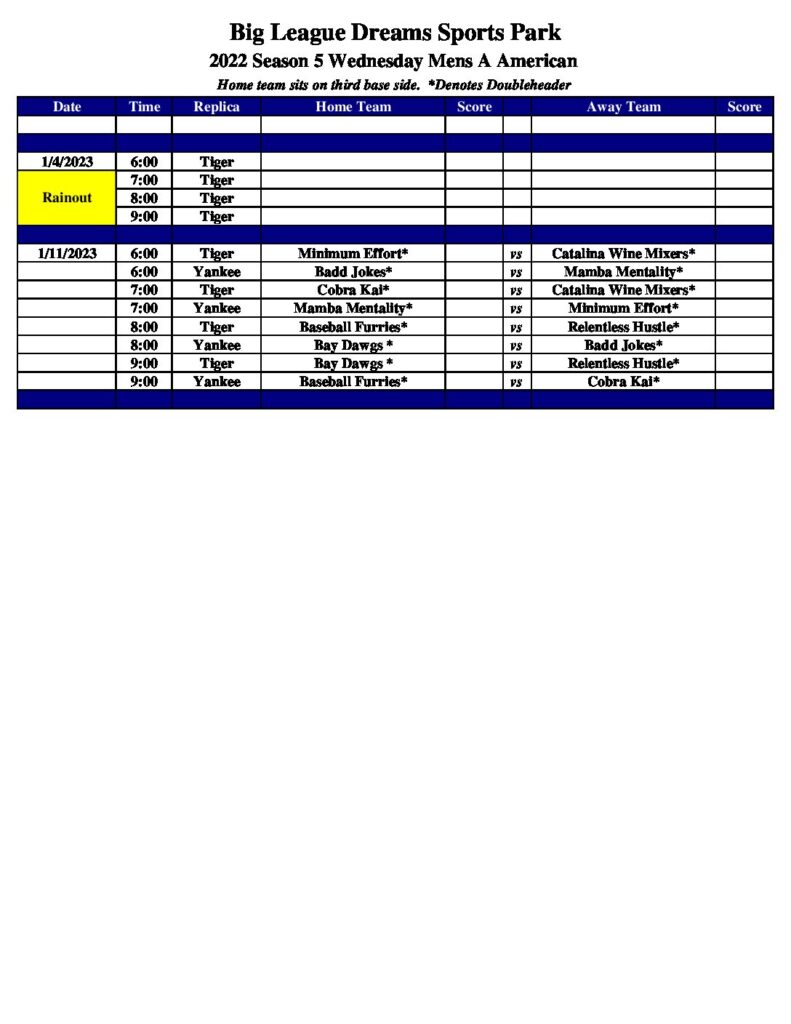 Big League Dreams Sports Park
2022 Season 5 Wednesday Mens A American
Home team sits on third base side. *Denotes Doubleheader

| Date | Time | Replica | Home Team | Score | | Away Team | Score |
|---|---|---|---|---|---|---|---|
| | | | | | | | |
| | | | | | | | |
| 1/4/2023 | 6:00 | Tiger | | | | | |
| Rainout | 7:00 | Tiger | | | | | |
| | 8:00 | Tiger | | | | | |
| | 9:00 | Tiger | | | | | |
| | | | | | | | |
| 1/11/2023 | 6:00 | Tiger | Minimum Effort* | | vs | Catalina Wine Mixers* | |
| | 6:00 | Yankee | Badd Jokes* | | vs | Mamba Mentality* | |
| | 7:00 | Tiger | Cobra Kai* | | vs | Catalina Wine Mixers* | |
| | 7:00 | Yankee | Mamba Mentality* | | vs | Minimum Effort* | |
| | 8:00 | Tiger | Baseball Furries* | | vs | Relentless Hustle* | |
| | 8:00 | Yankee | Bay Dawgs * | | vs | Badd Jokes* | |
| | 9:00 | Tiger | Bay Dawgs * | | vs | Relentless Hustle* | |
| | 9:00 | Yankee | Baseball Furries* | | vs | Cobra Kai* | |
| | | | | | | | |